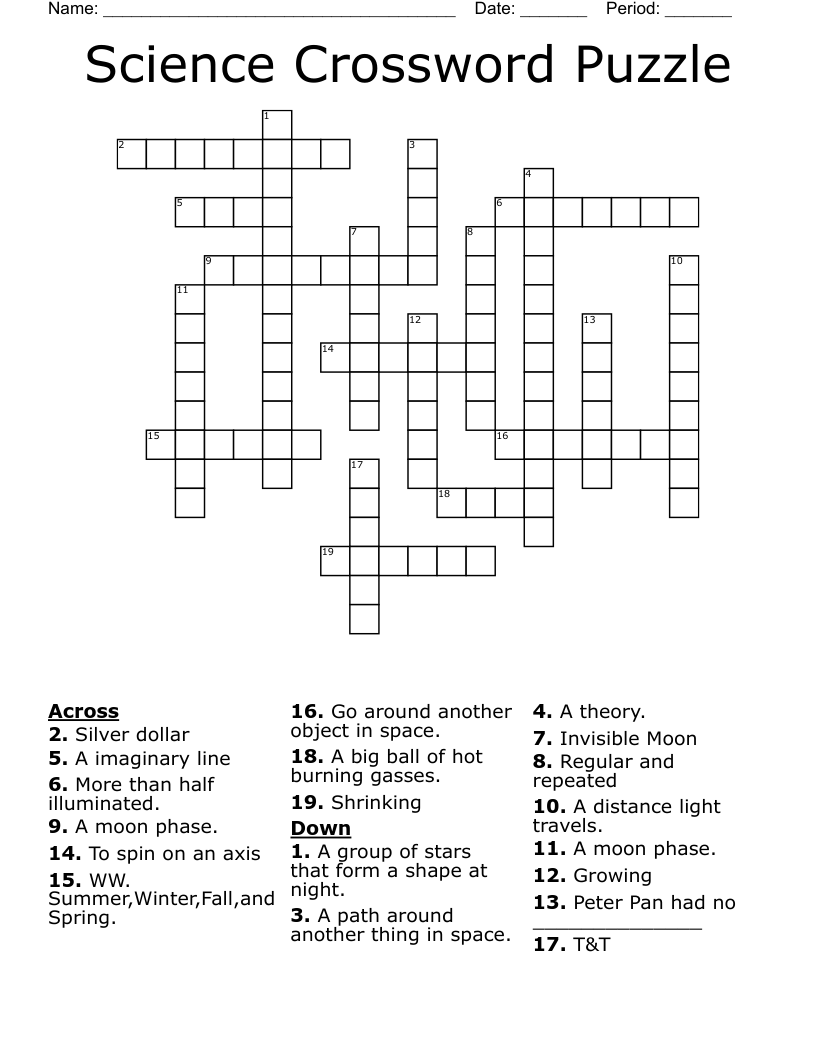 Name: ____ Date: ____ Period: ____

Science Crossword Puzzle

1
2
3
4
5
6
7
8
9
10
11
12
13
14
15
16
17
18
19

Across
2. Silver dollar
5. A imaginary line
6. More than half illuminated.
9. A moon phase.
14. To spin on an axis
15. WW. Summer,Winter,Fall,and Spring.
16. Go around another object in space.
18. A big ball of hot burning gasses.
19. Shrinking

Down
1. A group of stars that form a shape at night.
3. A path around another thing in space.
4. A theory.
7. Invisible Moon
8. Regular and repeated
10. A distance light travels.
11. A moon phase.
12. Growing
13. Peter Pan had no ____
17. T&T